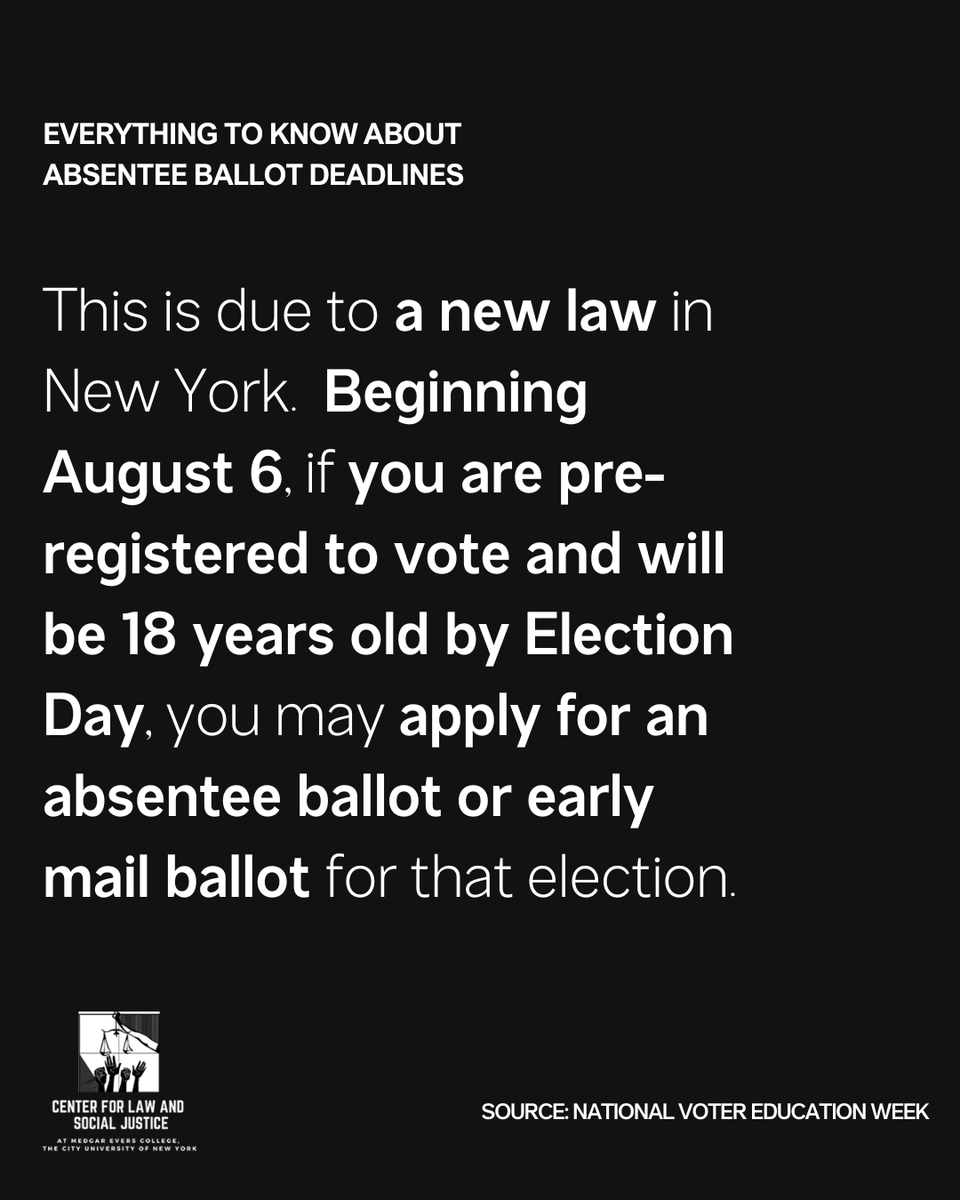 EVERYTHING TO KNOW ABOUT
ABSENTEE BALLOT DEADLINES

This is due to a new law in New York. Beginning August 6, if you are pre-registered to vote and will be 18 years old by Election Day, you may apply for an absentee ballot or early mail ballot for that election.

CENTER FOR LAW AND
SOCIAL JUSTICE
AT MEDGAR EVERS COLLEGE,
THE CITY UNIVERSITY OF NEW YORK

SOURCE: NATIONAL VOTER EDUCATION WEEK